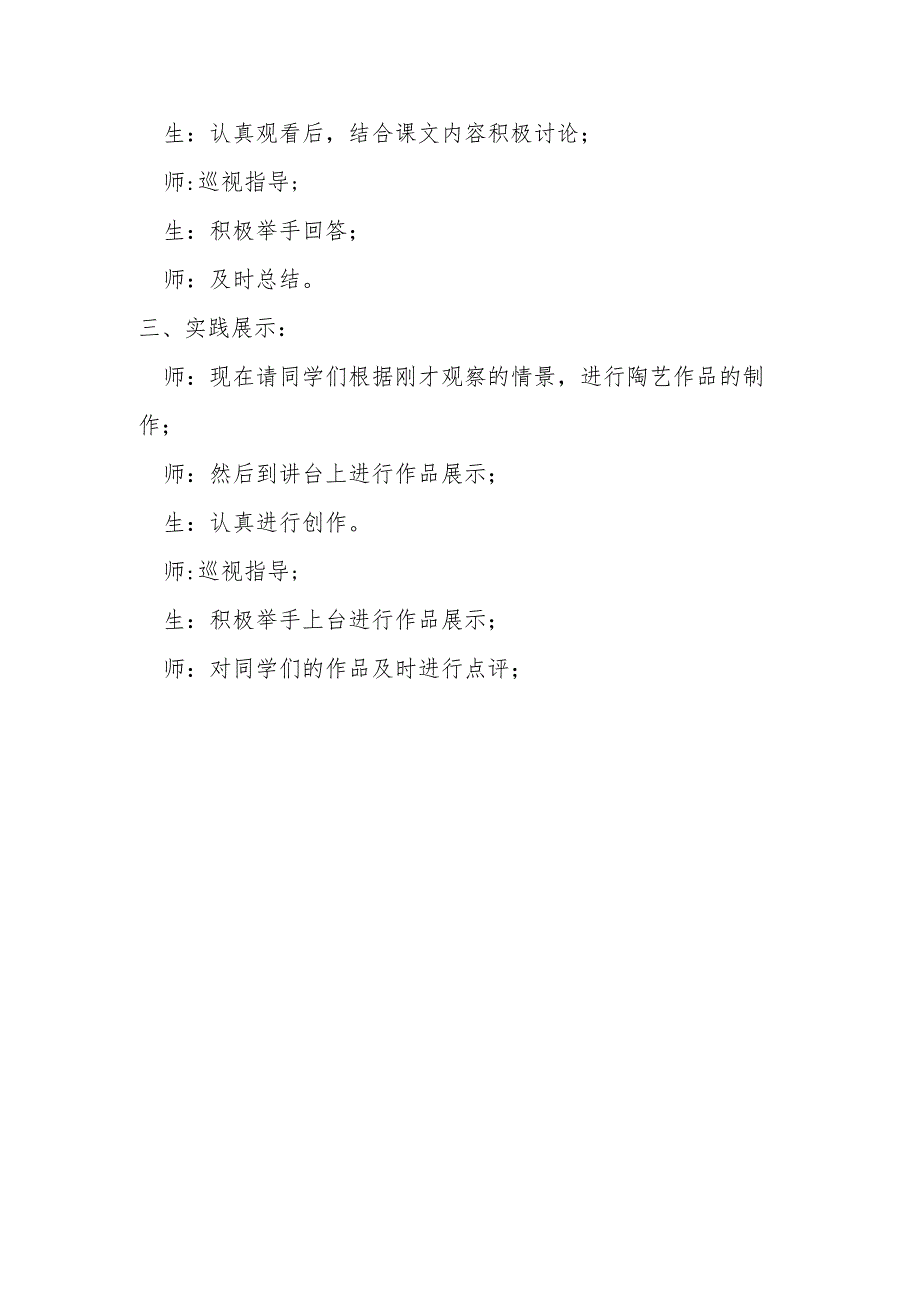 生：认真观看后，结合课文内容积极讨论；

师:巡视指导；

生：积极举手回答；

师：及时总结。

三、实践展示：

师：现在请同学们根据刚才观察的情景，进行陶艺作品的制作；

师：然后到讲台上进行作品展示；

生：认真进行创作。

师:巡视指导；

生：积极举手上台进行作品展示；

师：对同学们的作品及时进行点评；